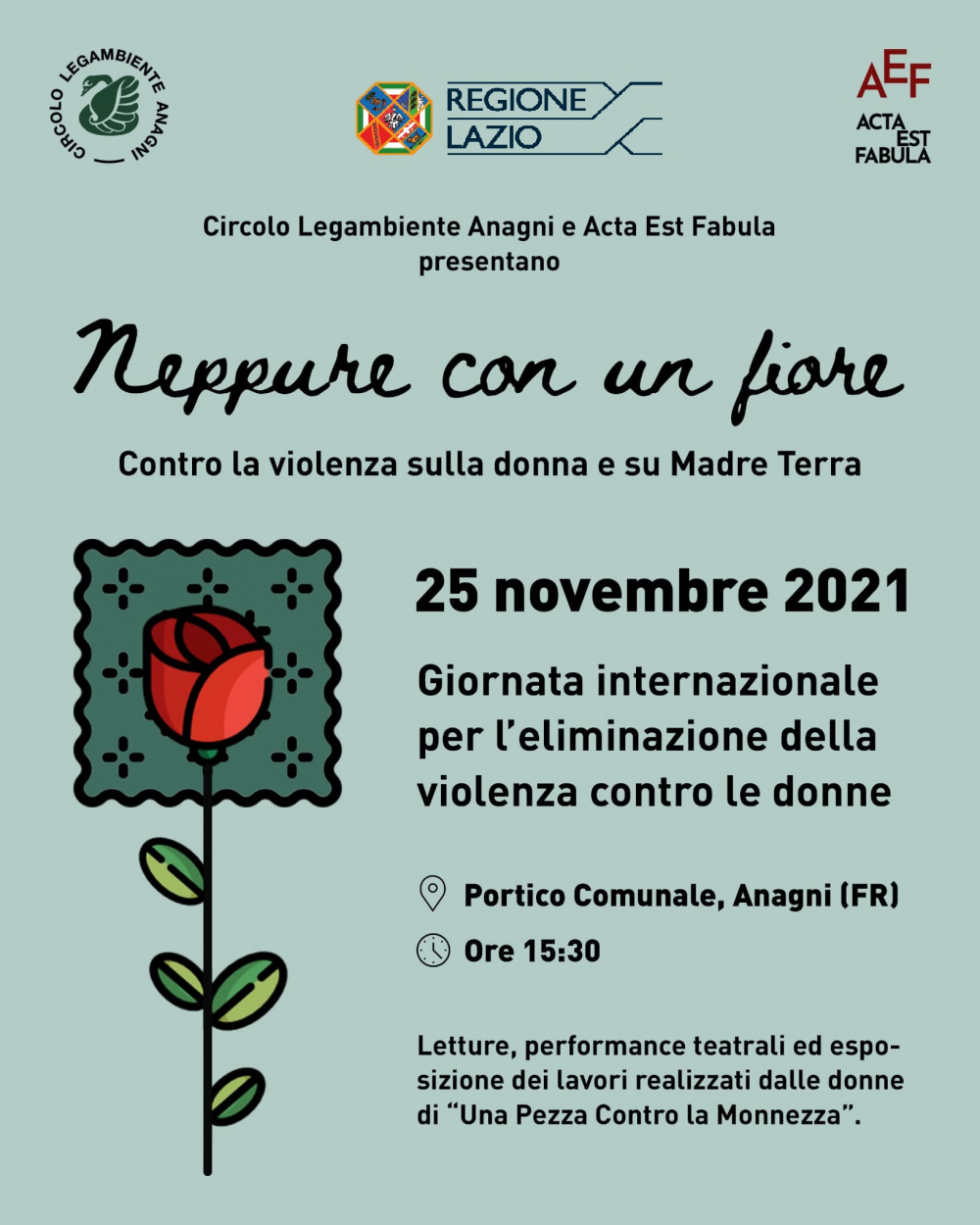 CIRCOLO LEGAMBIENTE ANAGNI

REGIONE LAZIO

AEF
ACTA EST FABULA

Circolo Legambiente Anagni e Acta Est Fabula presentano

Neppure con un fiore

Contro la violenza sulla donna e su Madre Terra

25 novembre 2021

Giornata internazionale per l'eliminazione della violenza contro le donne

Portico Comunale, Anagni (FR)

Ore 15:30

Letture, performance teatrali ed esposizione dei lavori realizzati dalle donne di "Una Pezza Contro la Monnezza".